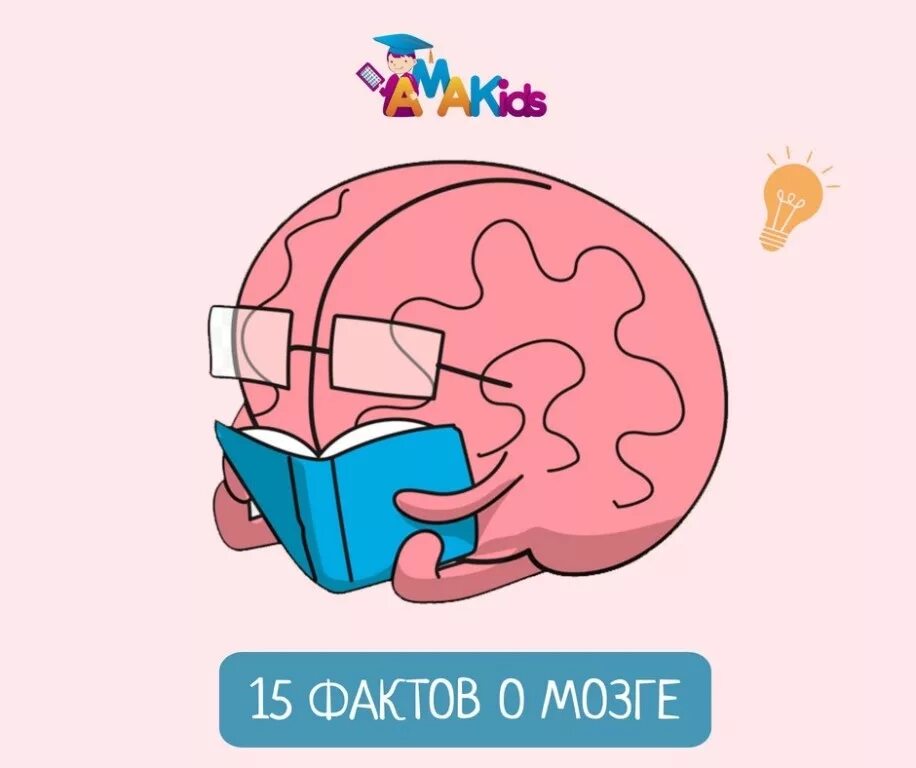 AMAKids

15 ФАКТОВ О МОЗГЕ